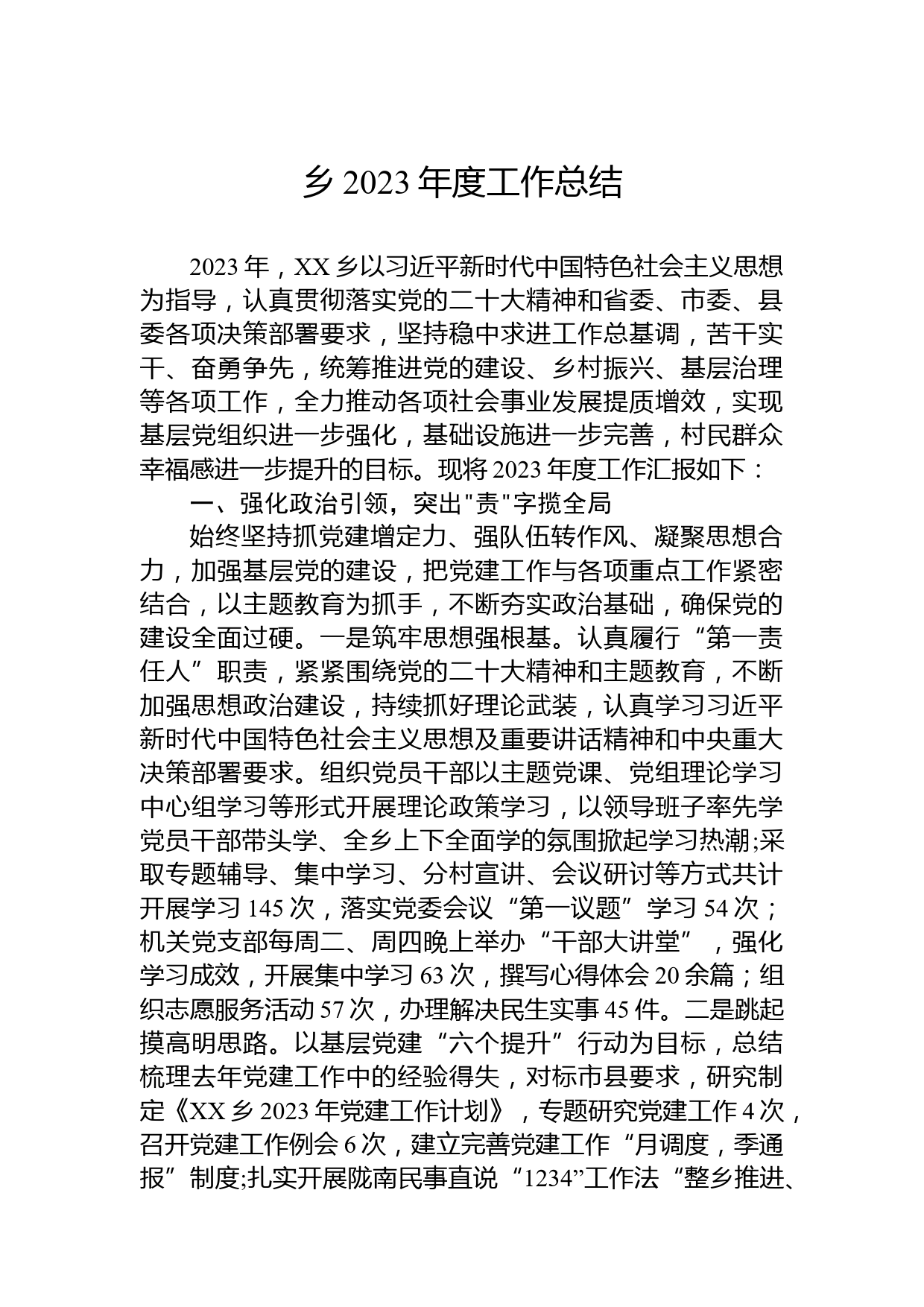 乡 2023 年度工作总结

2023 年，XX 乡以习近平新时代中国特色社会主义思想为指导，认真贯彻落实党的二十大精神和省委、市委、县委各项决策部署要求，坚持稳中求进工作总基调，苦干实干、奋勇争先，统筹推进党的建设、乡村振兴、基层治理等各项工作，全力推动各项社会事业发展提质增效，实现基层党组织进一步强化，基础设施进一步完善，村民群众幸福感进一步提升的目标。现将 2023 年度工作汇报如下：

一、强化政治引领，突出"责"字揽全局

始终坚持抓党建增定力、强队伍转作风、凝聚思想合力，加强基层党的建设，把党建工作与各项重点工作紧密结合，以主题教育为抓手，不断夯实政治基础，确保党的建设全面过硬。一是筑牢思想强根基。认真履行“第一责任人”职责，紧紧围绕党的二十大精神和主题教育，不断加强思想政治建设，持续抓好理论武装，认真学习习近平新时代中国特色社会主义思想及重要讲话精神和中央重大决策部署要求。组织党员干部以主题党课、党组理论学习中心组学习等形式开展理论政策学习，以领导班子率先学党员干部带头学、全乡上下全面学的氛围掀起学习热潮;采取专题辅导、集中学习、分村宣讲、会议研讨等方式共计开展学习 145 次，落实党委会议“第一议题”学习 54 次；机关党支部每周二、周四晚上举办“干部大讲堂”，强化学习成效，开展集中学习 63 次，撰写心得体会 20 余篇；组织志愿服务活动 57 次，办理解决民生实事 45 件。二是跳起摸高明思路。以基层党建“六个提升”行动为目标，总结梳理去年党建工作中的经验得失，对标市县要求，研究制定《XX 乡 2023 年党建工作计划》，专题研究党建工作 4 次，召开党建工作例会 6 次，建立完善党建工作“月调度，季通报”制度;扎实开展陇南民事直说“1234”工作法“整乡推进、